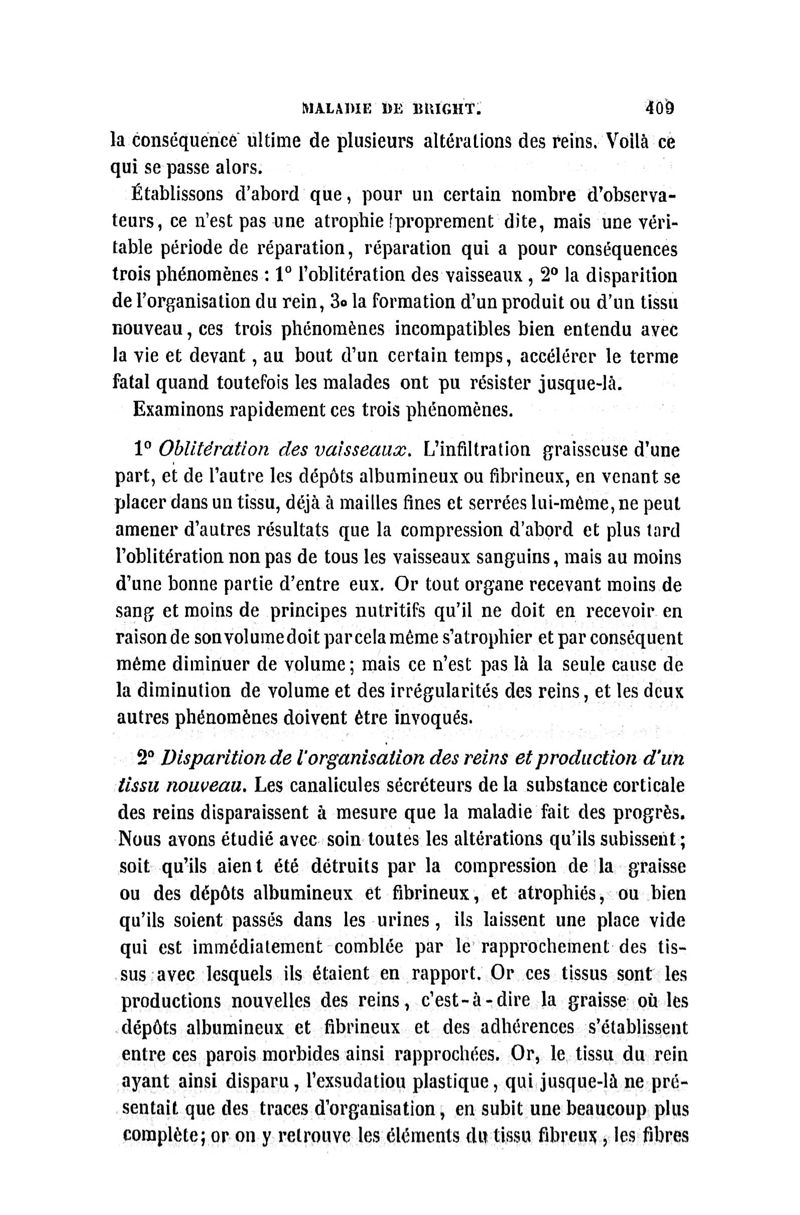 MALADIE DE BRIGHT. 409

la conséquence ultime de plusieurs altérations des reins. Voilà ce qui se passe alors.

Établissons d'abord que, pour un certain nombre d'observateurs, ce n'est pas une atrophie proprement dite, mais une véritable période de réparation, réparation qui a pour conséquences trois phénomènes : 1° l'oblitération des vaisseaux, 2° la disparition de l'organisation du rein, 3° la formation d'un produit ou d'un tissu nouveau, ces trois phénomènes incompatibles bien entendu avec la vie et devant, au bout d'un certain temps, accélérer le terme fatal quand toutefois les malades ont pu résister jusque-là.

Examinons rapidement ces trois phénomènes.

1° Oblitération des vaisseaux. L'infiltration graisseuse d'une part, et de l'autre les dépôts albumineux ou fibrineux, en venant se placer dans un tissu, déjà à mailles fines et serrées lui-même, ne peut amener d'autres résultats que la compression d'abord et plus tard l'oblitération non pas de tous les vaisseaux sanguins, mais au moins d'une bonne partie d'entre eux. Or tout organe recevant moins de sang et moins de principes nutritifs qu'il ne doit en recevoir en raison de son volume doit par cela même s'atrophier et par conséquent même diminuer de volume; mais ce n'est pas là la seule cause de la diminution de volume et des irrégularités des reins, et les deux autres phénomènes doivent être invoqués.

2° Disparition de l'organisation des reins et production d'un tissu nouveau. Les canalicules sécréteurs de la substance corticale des reins disparaissent à mesure que la maladie fait des progrès. Nous avons étudié avec soin toutes les altérations qu'ils subissent; soit qu'ils aient été détruits par la compression de la graisse ou des dépôts albumineux et fibrineux, et atrophiés, ou bien qu'ils soient passés dans les urines, ils laissent une place vide qui est immédiatement comblée par le rapprochement des tissus avec lesquels ils étaient en rapport. Or ces tissus sont les productions nouvelles des reins, c'est-à-dire la graisse où les dépôts albumineux et fibrineux et des adhérences s'établissent entre ces parois morbides ainsi rapprochées. Or, le tissu du rein ayant ainsi disparu, l'exsudation plastique, qui jusque-là ne présentait que des traces d'organisation, en subit une beaucoup plus complète; or on y retrouve les éléments du tissu fibreux, les fibres